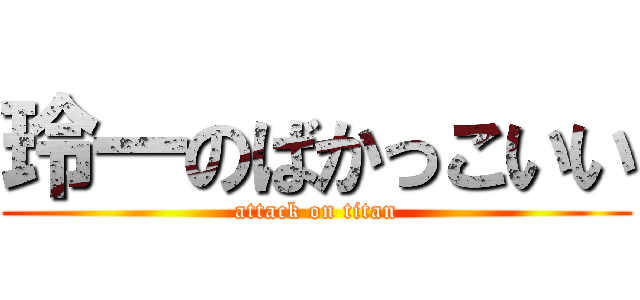 玲一のばかっこいい
attack on titan